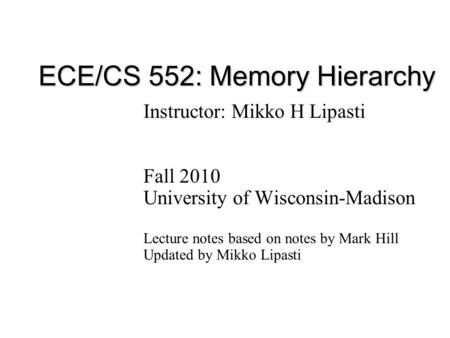 ECE/CS 552: Memory Hierarchy

Instructor: Mikko H Lipasti

Fall 2010
University of Wisconsin-Madison

Lecture notes based on notes by Mark Hill
Updated by Mikko Lipasti